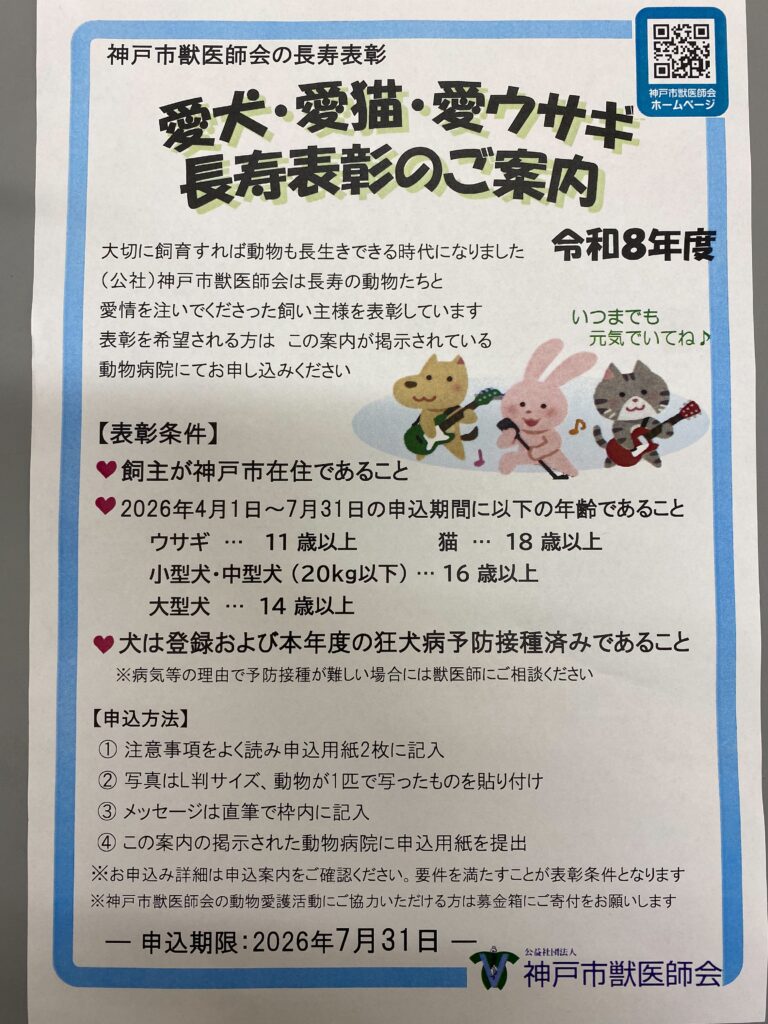 神戸市獣医師会の長寿表彰

神戸市獣医師会
ホームページ

愛犬・愛猫・愛ウサギ
長寿表彰のご案内

令和8年度

大切に飼育すれば動物も長生きできる時代になりました
（公社）神戸市獣医師会は長寿の動物たちと
愛情を注いでくださった飼い主様を表彰しています
表彰を希望される方は この案内が掲示されている
動物病院にてお申し込みください

いつまでも
元気でいてね♪

【表彰条件】

♥ 飼主が神戸市在住であること

♥ 2026年4月1日～7月31日の申込期間に以下の年齢であること
ウサギ … 11歳以上 猫 … 18歳以上
小型犬・中型犬（20kg以下）… 16歳以上
大型犬 … 14歳以上

♥ 犬は登録および本年度の狂犬病予防接種済みであること
※病気等の理由で予防接種が難しい場合には獣医師にご相談ください

【申込方法】
① 注意事項をよく読み申込用紙2枚に記入
② 写真はL判サイズ、動物が1匹で写ったものを貼り付け
③ メッセージは直筆で枠内に記入
④ この案内の掲示された動物病院に申込用紙を提出
※お申込み詳細は申込案内をご確認ください。要件を満たすことが表彰条件となります
※神戸市獣医師会の動物愛護活動にご協力いただける方は募金箱にご寄付をお願いします

— 申込期限：2026年7月31日 —

公益社団法人
神戸市獣医師会